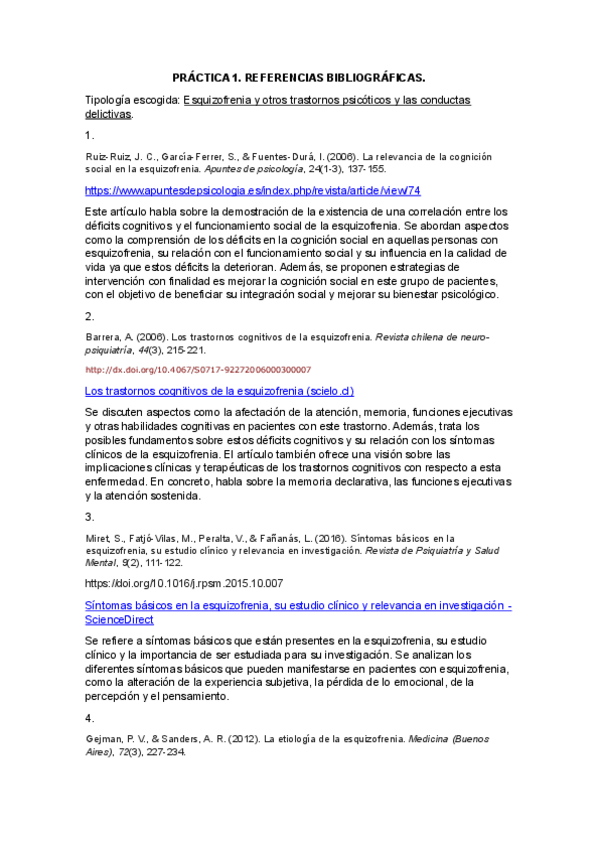 PRÁCTICA 1. REFERENCIAS BIBLIOGRÁFICAS.

Tipología escogida: Esquizofrenia y otros trastornos psicóticos y las conductas delictivas.

1.

Ruiz-Ruiz, J. C., García-Ferrer, S., & Fuentes-Durá, I. (2006). La relevancia de la cognición social en la esquizofrenia. Apuntes de psicología, 24(1-3), 137-155.

https://www.apuntesdepsicologia.es/index.php/revista/article/view/74

Este artículo habla sobre la demostración de la existencia de una correlación entre los déficits cognitivos y el funcionamiento social de la esquizofrenia. Se abordan aspectos como la comprensión de los déficits en la cognición social en aquellas personas con esquizofrenia, su relación con el funcionamiento social y su influencia en la calidad de vida ya que estos déficits la deterioran. Además, se proponen estrategias de intervención con finalidad es mejorar la cognición social en este grupo de pacientes, con el objetivo de beneficiar su integración social y mejorar su bienestar psicológico.

2.

Barrera, A. (2006). Los trastornos cognitivos de la esquizofrenia. Revista chilena de neuro-psiquiatría, 44(3), 215-221.

http://dx.doi.org/10.4067/S0717-92272006000300007

Los trastornos cognitivos de la esquizofrenia (scielo.cl)

Se discuten aspectos como la afectación de la atención, memoria, funciones ejecutivas y otras habilidades cognitivas en pacientes con este trastorno. Además, trata los posibles fundamentos sobre estos déficits cognitivos y su relación con los síntomas clínicos de la esquizofrenia. El artículo también ofrece una visión sobre las implicaciones clínicas y terapéuticas de los trastornos cognitivos con respecto a esta enfermedad. En concreto, habla sobre la memoria declarativa, las funciones ejecutivas y la atención sostenida.

3.

Miret, S., Fatjó-Vilas, M., Peralta, V., & Fañanás, L. (2016). Síntomas básicos en la esquizofrenia, su estudio clínico y relevancia en investigación. Revista de Psiquiatría y Salud Mental, 9(2), 111-122.

https://doi.org/10.1016/j.rpsm.2015.10.007

Síntomas básicos en la esquizofrenia, su estudio clínico y relevancia en investigación - ScienceDirect

Se refiere a síntomas básicos que están presentes en la esquizofrenia, su estudio clínico y la importancia de ser estudiada para su investigación. Se analizan los diferentes síntomas básicos que pueden manifestarse en pacientes con esquizofrenia, como la alteración de la experiencia subjetiva, la pérdida de lo emocional, de la percepción y el pensamiento.

4.

Gejman, P. V., & Sanders, A. R. (2012). La etiología de la esquizofrenia. Medicina (Buenos Aires), 72(3), 227-234.